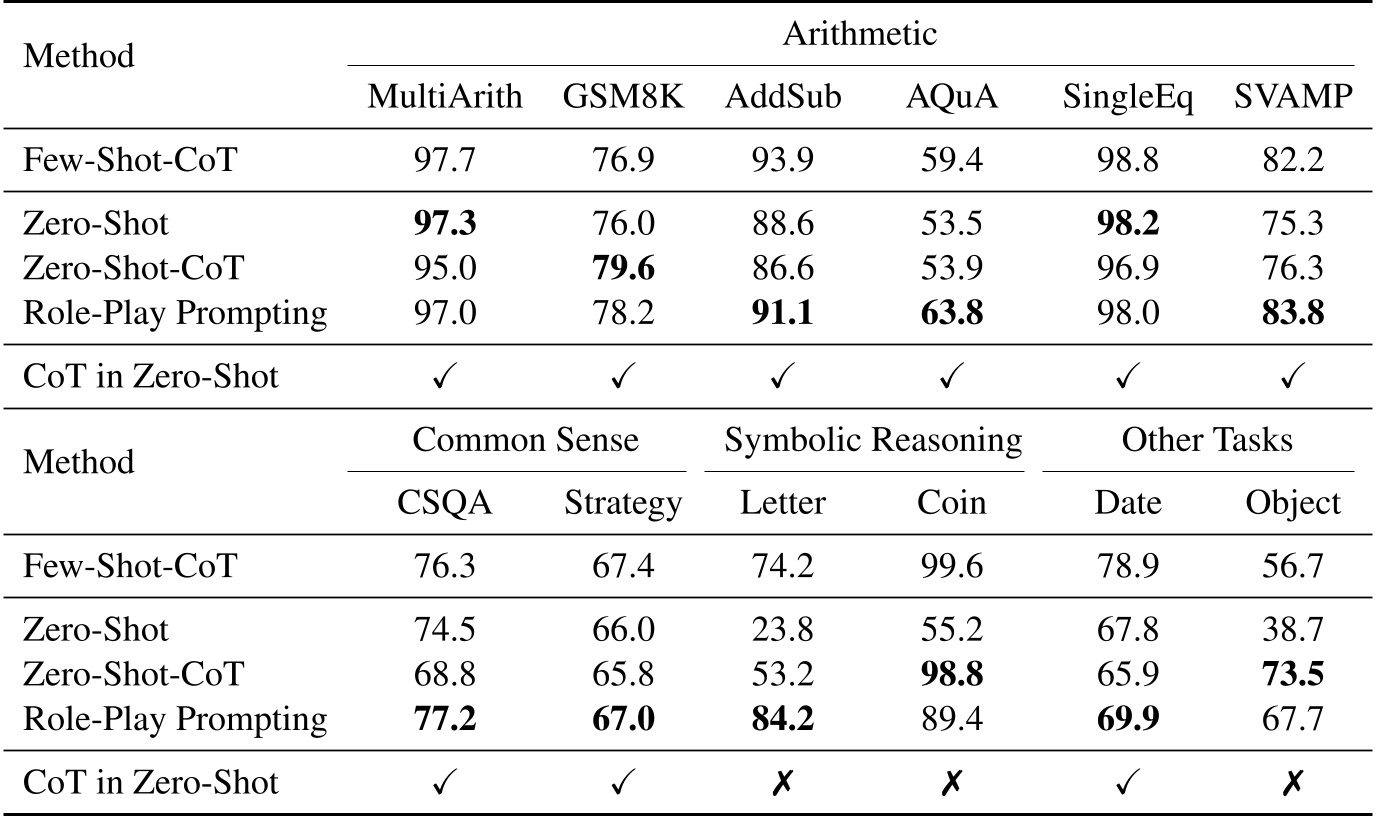 | Method | Arithmetic | | | | | |
|---|---|---|---|---|---|---|
| | MultiArith | GSM8K | AddSub | AQuA | SingleEq | SVAMP |
| Few-Shot-CoT | 97.7 | 76.9 | 93.9 | 59.4 | 98.8 | 82.2 |
| Zero-Shot | **97.3** | 76.0 | 88.6 | 53.5 | **98.2** | 75.3 |
| Zero-Shot-CoT | 95.0 | **79.6** | 86.6 | 53.9 | 96.9 | 76.3 |
| Role-Play Prompting | 97.0 | 78.2 | **91.1** | **63.8** | 98.0 | **83.8** |
| CoT in Zero-Shot | ✓ | ✓ | ✓ | ✓ | ✓ | ✓ |

| Method | Common Sense | | Symbolic Reasoning | | Other Tasks | |
|---|---|---|---|---|---|---|
| | CSQA | Strategy | Letter | Coin | Date | Object |
| Few-Shot-CoT | 76.3 | 67.4 | 74.2 | 99.6 | 78.9 | 56.7 |
| Zero-Shot | 74.5 | 66.0 | 23.8 | 55.2 | 67.8 | 38.7 |
| Zero-Shot-CoT | 68.8 | 65.8 | 53.2 | **98.8** | 65.9 | **73.5** |
| Role-Play Prompting | **77.2** | **67.0** | **84.2** | 89.4 | **69.9** | 67.7 |
| CoT in Zero-Shot | ✓ | ✓ | ✗ | ✗ | ✓ | ✗ |